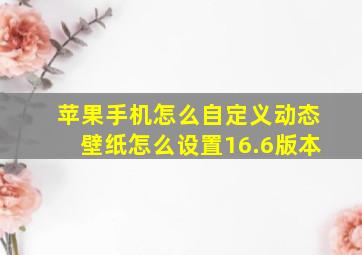 苹果手机怎么自定义动态壁纸怎么设置16.6版本